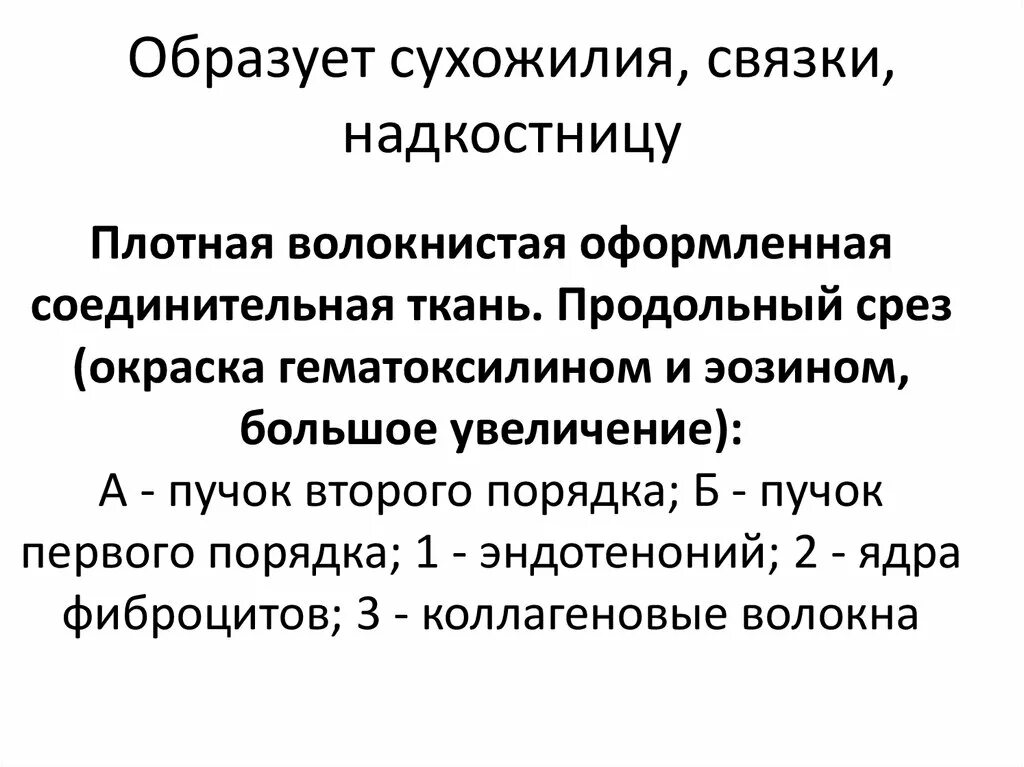 Образует сухожилия, связки, надкостницу

Плотная волокнистая оформленная соединительная ткань. Продольный срез (окраска гематоксилином и эозином, большое увеличение):
А - пучок второго порядка; Б - пучок первого порядка; 1 - эндотеноний; 2 - ядра фиброцитов; 3 - коллагеновые волокна